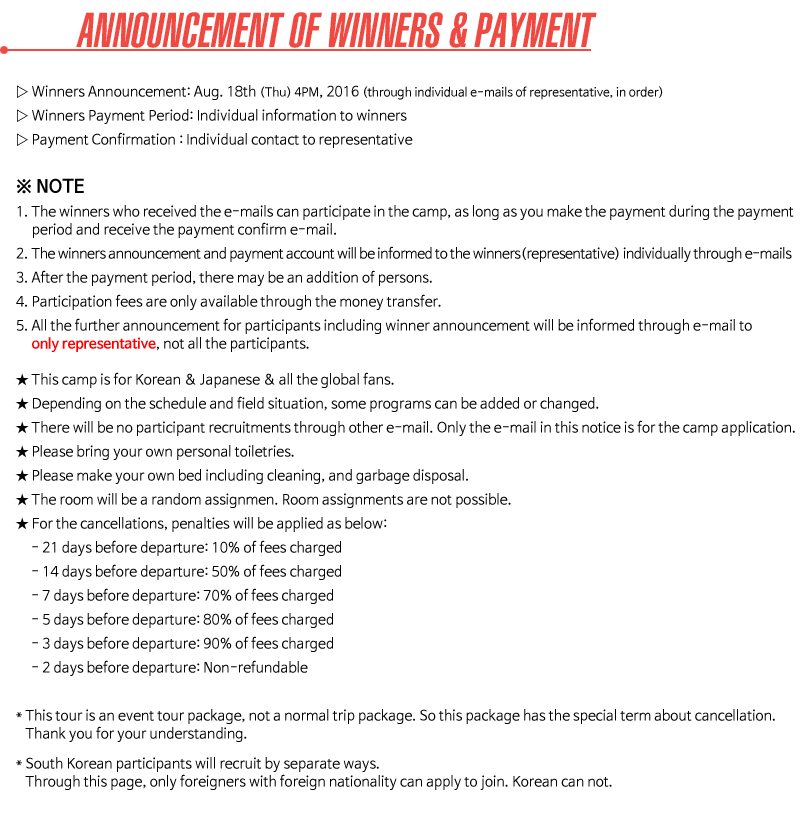 ANNOUNCEMENT OF WINNERS & PAYMENT

▷ Winners Announcement: Aug. 18th (Thu) 4PM, 2016 (through individual e-mails of representative, in order)
▷ Winners Payment Period: Individual information to winners
▷ Payment Confirmation : Individual contact to representative

※ NOTE
1. The winners who received the e-mails can participate in the camp, as long as you make the payment during the payment period and receive the payment confirm e-mail.
2. The winners announcement and payment account will be informed to the winners(representative) individually through e-mails
3. After the payment period, there may be an addition of persons.
4. Participation fees are only available through the money transfer.
5. All the further announcement for participants including winner announcement will be informed through e-mail to only representative, not all the participants.

★ This camp is for Korean & Japanese & all the global fans.
★ Depending on the schedule and field situation, some programs can be added or changed.
★ There will be no participant recruitments through other e-mail. Only the e-mail in this notice is for the camp application.
★ Please bring your own personal toiletries.
★ Please make your own bed including cleaning, and garbage disposal.
★ The room will be a random assignmen. Room assignments are not possible.
★ For the cancellations, penalties will be applied as below:
- 21 days before departure: 10% of fees charged
- 14 days before departure: 50% of fees charged
- 7 days before departure: 70% of fees charged
- 5 days before departure: 80% of fees charged
- 3 days before departure: 90% of fees charged
- 2 days before departure: Non-refundable

* This tour is an event tour package, not a normal trip package. So this package has the special term about cancellation. Thank you for your understanding.

* South Korean participants will recruit by separate ways.
Through this page, only foreigners with foreign nationality can apply to join. Korean can not.